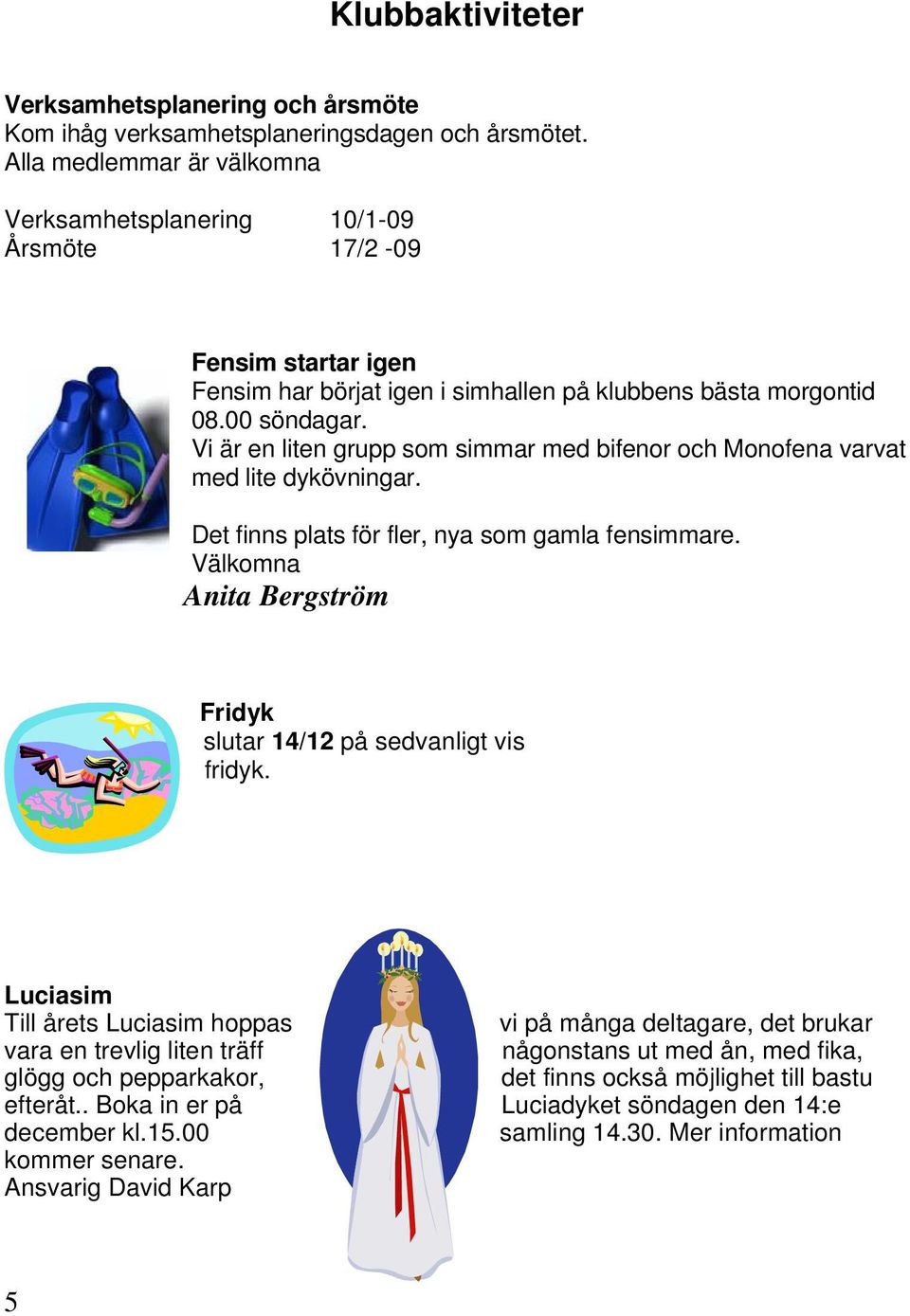 Klubbaktiviteter

Verksamhetsplanering och årsmöte
Kom ihåg verksamhetsplaneringsdagen och årsmötet. Alla medlemmar är välkomna

Verksamhetsplanering 10/1-09
Årsmöte 17/2 -09

Fensim startar igen
Fensim har börjat igen i simhallen på klubbens bästa morgontid 08.00 söndagar.
Vi är en liten grupp som simmar med bifenor och Monofena varvat med lite dykövningar.

Det finns plats för fler, nya som gamla fensimmare.
Välkomna
Anita Bergström

Fridyk
slutar 14/12 på sedvanligt vis fridyk.

Luciasim
Till årets Luciasim hoppas vara en trevlig liten träff glögg och pepparkakor, efteråt.. Boka in er på december kl.15.00 kommer senare.
Ansvarig David Karp

vi på många deltagare, det brukar någonstans ut med ån, med fika, det finns också möjlighet till bastu Luciadyket söndagen den 14:e samling 14.30. Mer information

5